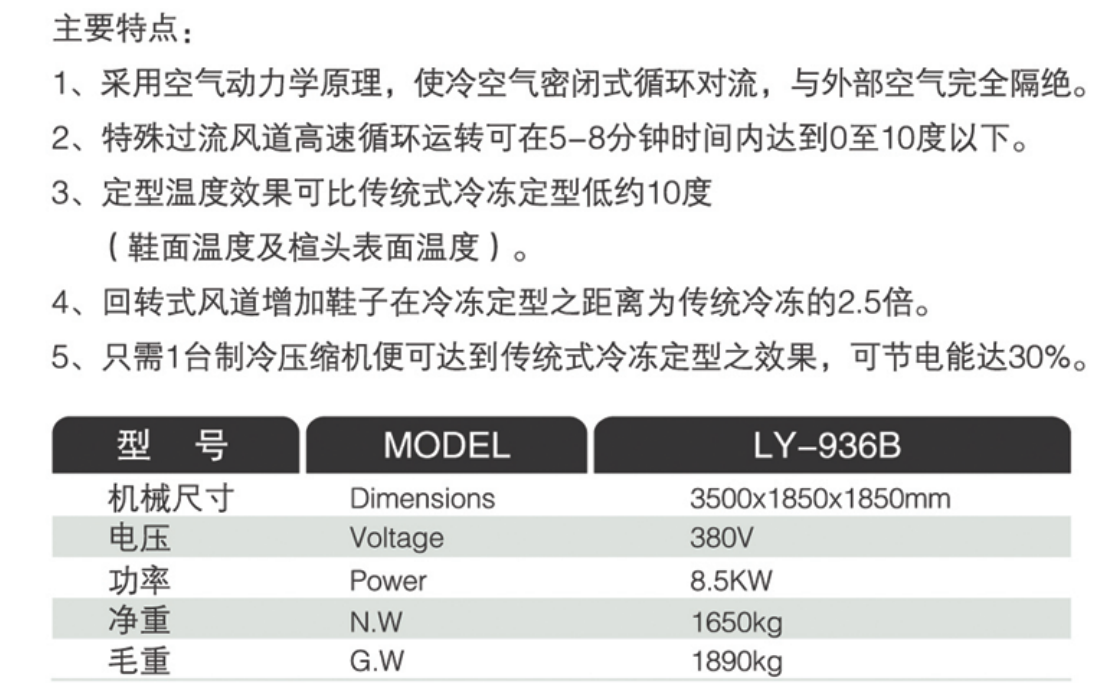 主要特点：

1、采用空气动力学原理，使冷空气密闭式循环对流，与外部空气完全隔绝。

2、特殊过流风道高速循环运转可在5-8分钟时间内达到0至10度以下。

3、定型温度效果可比传统式冷冻定型低约10度（鞋面温度及楦头表面温度）。

4、回转式风道增加鞋子在冷冻定型之距离为传统冷冻的2.5倍。

5、只需1台制冷压缩机便可达到传统式冷冻定型之效果，可节电能达30%。

| 型 号 | MODEL | LY-936B |
|---|---|---|
| 机械尺寸 | Dimensions | 3500x1850x1850mm |
| 电压 | Voltage | 380V |
| 功率 | Power | 8.5KW |
| 净重 | N.W | 1650kg |
| 毛重 | G.W | 1890kg |